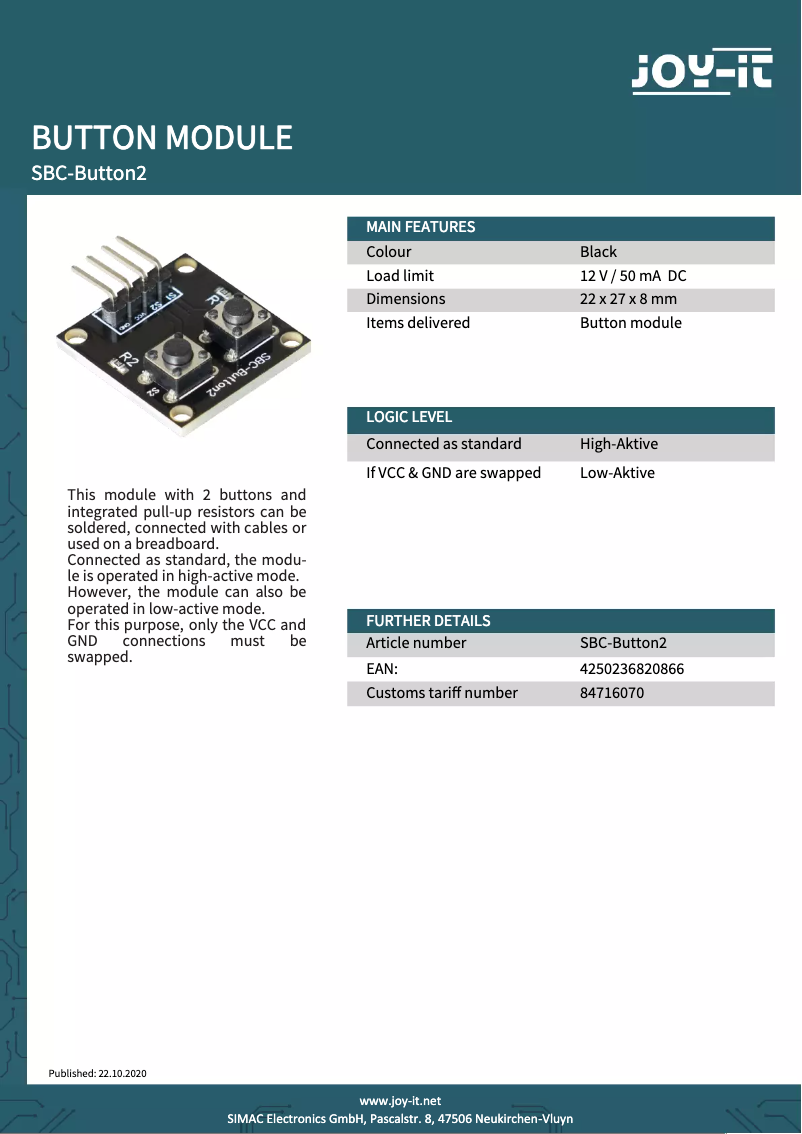 JOY-iT

BUTTON MODULE

SBC-Button2

R1

R2

S2

SBC-Button2

This module with 2 buttons and integrated pull-up resistors can be soldered, connected with cables or used on a breadboard.
Connected as standard, the module is operated in high-active mode. However, the module can also be operated in low-active mode.
For this purpose, only the VCC and GND connections must be swapped.

| MAIN FEATURES | |
|---|---|
| Colour | Black |
| Load limit | 12 V / 50 mA DC |
| Dimensions | 22 x 27 x 8 mm |
| Items delivered | Button module |

| LOGIC LEVEL | |
|---|---|
| Connected as standard | High-Aktive |
| If VCC & GND are swapped | Low-Aktive |

| FURTHER DETAILS | |
|---|---|
| Article number | SBC-Button2 |
| EAN: | 4250236820866 |
| Customs tariff number | 84716070 |

Published: 22.10.2020

www.joy-it.net
SIMAC Electronics GmbH, Pascalstr. 8, 47506 Neukirchen-Vluyn